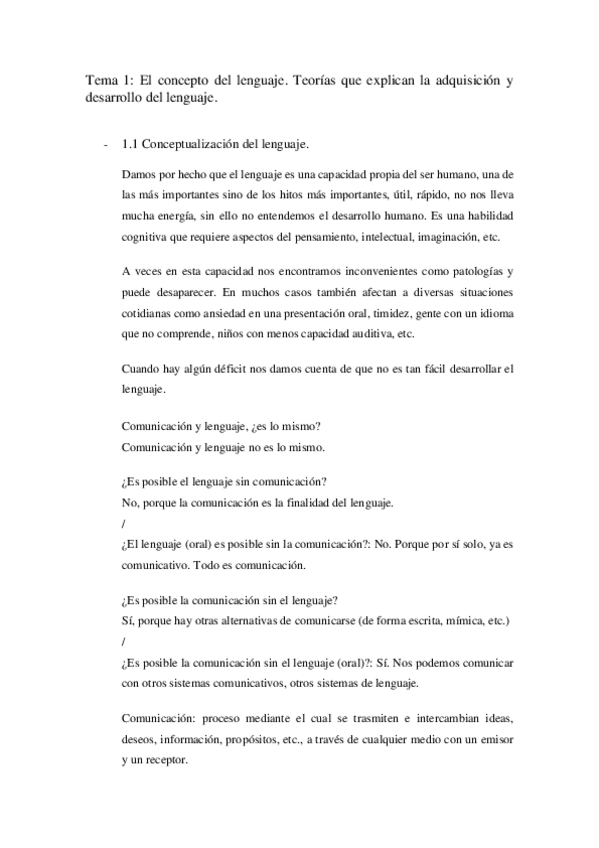 Tema 1: El concepto del lenguaje. Teorías que explican la adquisición y desarrollo del lenguaje.

- 1.1 Conceptualización del lenguaje.

Damos por hecho que el lenguaje es una capacidad propia del ser humano, una de las más importantes sino de los hitos más importantes, útil, rápido, no nos lleva mucha energía, sin ello no entendemos el desarrollo humano. Es una habilidad cognitiva que requiere aspectos del pensamiento, intelectual, imaginación, etc.

A veces en esta capacidad nos encontramos inconvenientes como patologías y puede desaparecer. En muchos casos también afectan a diversas situaciones cotidianas como ansiedad en una presentación oral, timidez, gente con un idioma que no comprende, niños con menos capacidad auditiva, etc.

Cuando hay algún déficit nos damos cuenta de que no es tan fácil desarrollar el lenguaje.

Comunicación y lenguaje, ¿es lo mismo?
Comunicación y lenguaje no es lo mismo.

¿Es posible el lenguaje sin comunicación?
No, porque la comunicación es la finalidad del lenguaje.
/
¿El lenguaje (oral) es posible sin la comunicación?: No. Porque por sí solo, ya es comunicativo. Todo es comunicación.

¿Es posible la comunicación sin el lenguaje?
Sí, porque hay otras alternativas de comunicarse (de forma escrita, mímica, etc.)
/
¿Es posible la comunicación sin el lenguaje (oral)?: Sí. Nos podemos comunicar con otros sistemas comunicativos, otros sistemas de lenguaje.

Comunicación: proceso mediante el cual se trasmiten e intercambian ideas, deseos, información, propósitos, etc., a través de cualquier medio con un emisor y un receptor.